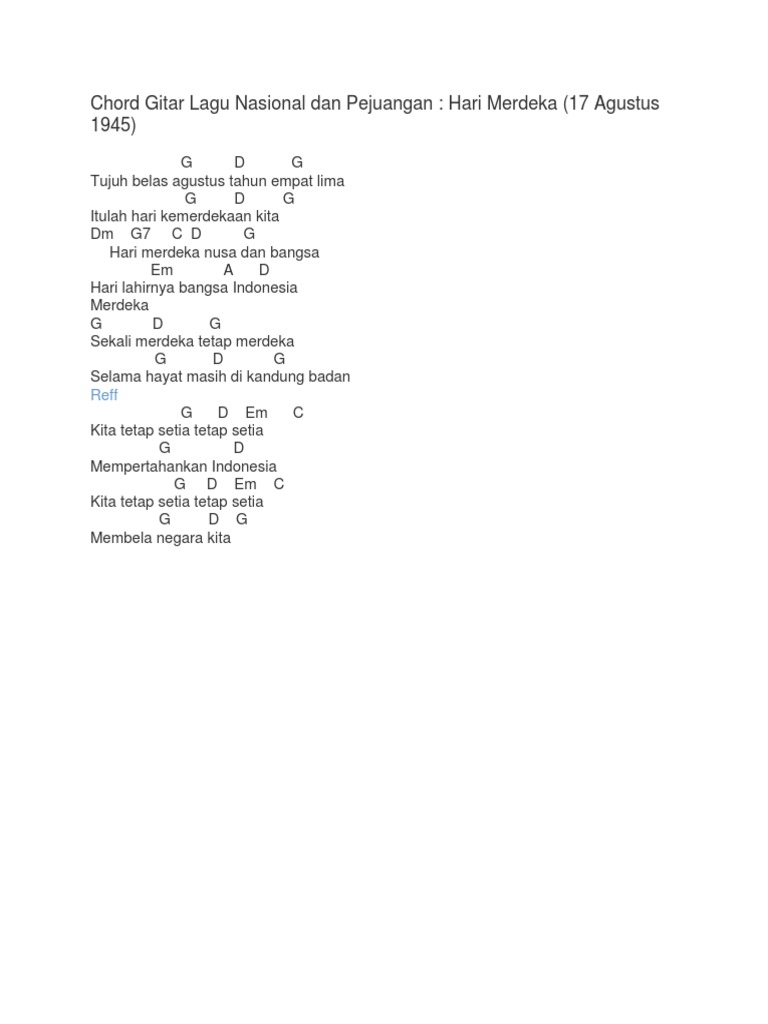 Chord Gitar Lagu Nasional dan Pejuangan : Hari Merdeka (17 Agustus 1945)

G D G
Tujuh belas agustus tahun empat lima
G D G
Itulah hari kemerdekaan kita
Dm G7 C D G
Hari merdeka nusa dan bangsa
Em A D
Hari lahirnya bangsa Indonesia
Merdeka
G D G
Sekali merdeka tetap merdeka
G D G
Selama hayat masih di kandung badan
Reff
G D Em C
Kita tetap setia tetap setia
G D
Mempertahankan Indonesia
G D Em C
Kita tetap setia tetap setia
G D G
Membela negara kita